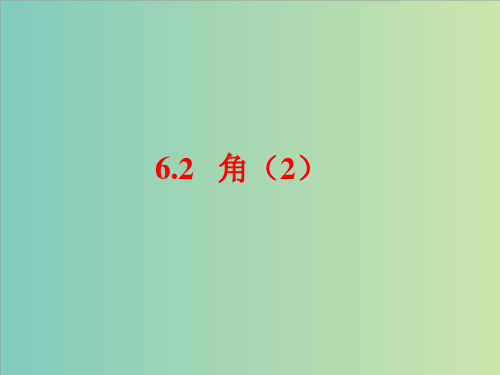 6.2 角（2）